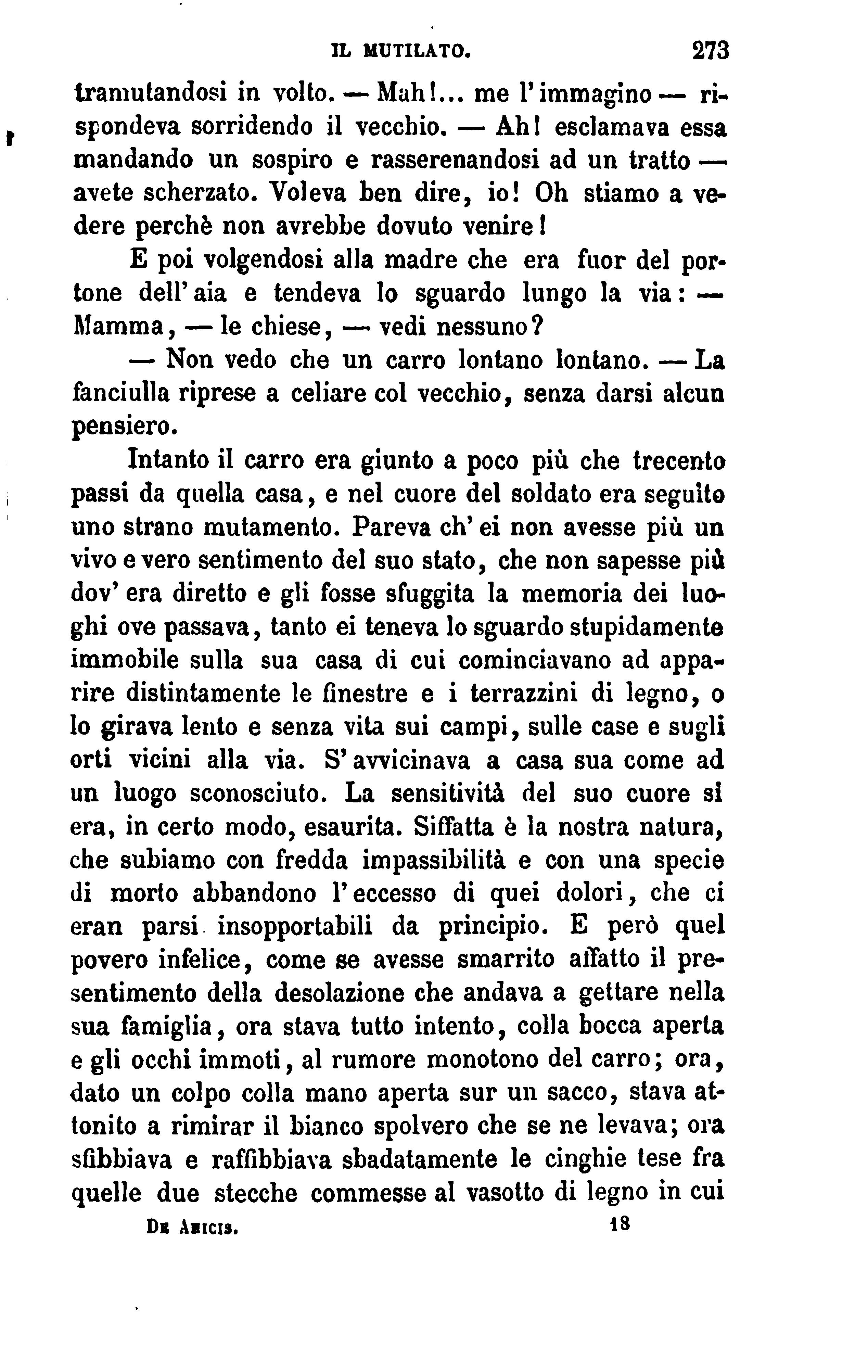 IL MUTILATO. 273

tramutandosi in volto. — Mah!... me l'immagino — rispondeva sorridendo il vecchio. — Ah! esclamava essa mandando un sospiro e rasserenandosi ad un tratto — avete scherzato. Voleva ben dire, io! Oh stiamo a vedere perchè non avrebbe dovuto venire!

E poi volgendosi alla madre che era fuor del portone dell'aia e tendeva lo sguardo lungo la via: — Mamma, — le chiese, — vedi nessuno?

— Non vedo che un carro lontano lontano. — La fanciulla riprese a celiare col vecchio, senza darsi alcun pensiero.

Intanto il carro era giunto a poco più che trecento passi da quella casa, e nel cuore del soldato era seguito uno strano mutamento. Pareva ch'ei non avesse più un vivo e vero sentimento del suo stato, che non sapesse più dov'era diretto e gli fosse sfuggita la memoria dei luoghi ove passava, tanto ei teneva lo sguardo stupidamente immobile sulla sua casa di cui cominciavano ad apparire distintamente le finestre e i terrazzini di legno, o lo girava lento e senza vita sui campi, sulle case e sugli orti vicini alla via. S'avvicinava a casa sua come ad un luogo sconosciuto. La sensitività del suo cuore si era, in certo modo, esaurita. Siffatta è la nostra natura, che subiamo con fredda impassibilità e con una specie di morto abbandono l'eccesso di quei dolori, che ci eran parsi insopportabili da principio. E però quel povero infelice, come se avesse smarrito affatto il presentimento della desolazione che andava a gettare nella sua famiglia, ora stava tutto intento, colla bocca aperta e gli occhi immoti, al rumore monotono del carro; ora, dato un colpo colla mano aperta sur un sacco, stava attonito a rimirar il bianco spolvero che se ne levava; ora sfibbiava e raffibbiava sbadatamente le cinghie tese fra quelle due stecche commesse al vasotto di legno in cui

De Amicis. 18